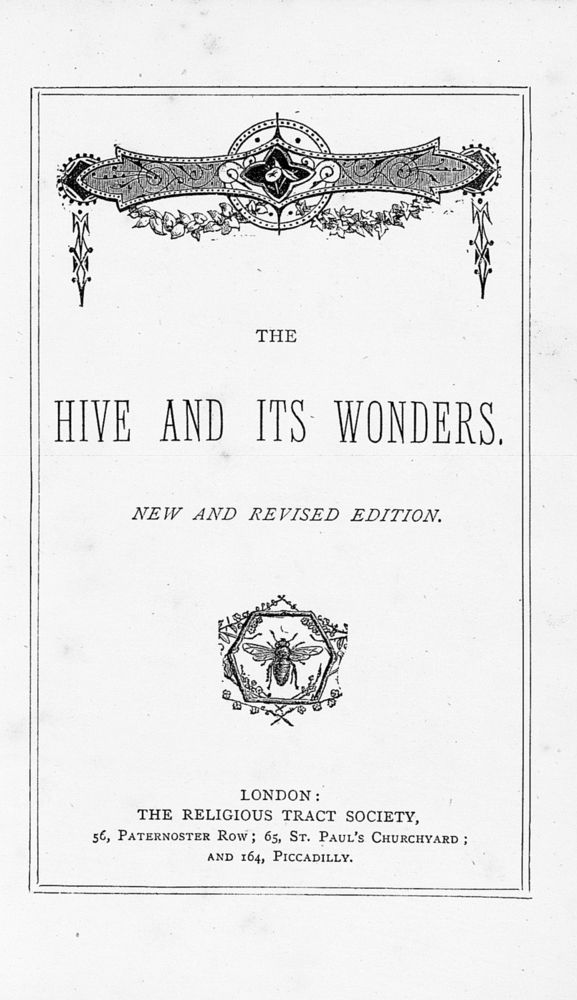 THE

HIVE AND ITS WONDERS.

NEW AND REVISED EDITION.

LONDON:
THE RELIGIOUS TRACT SOCIETY,
56, PATERNOSTER ROW; 65, ST. PAUL'S CHURCHYARD;
AND 164, PICCADILLY.